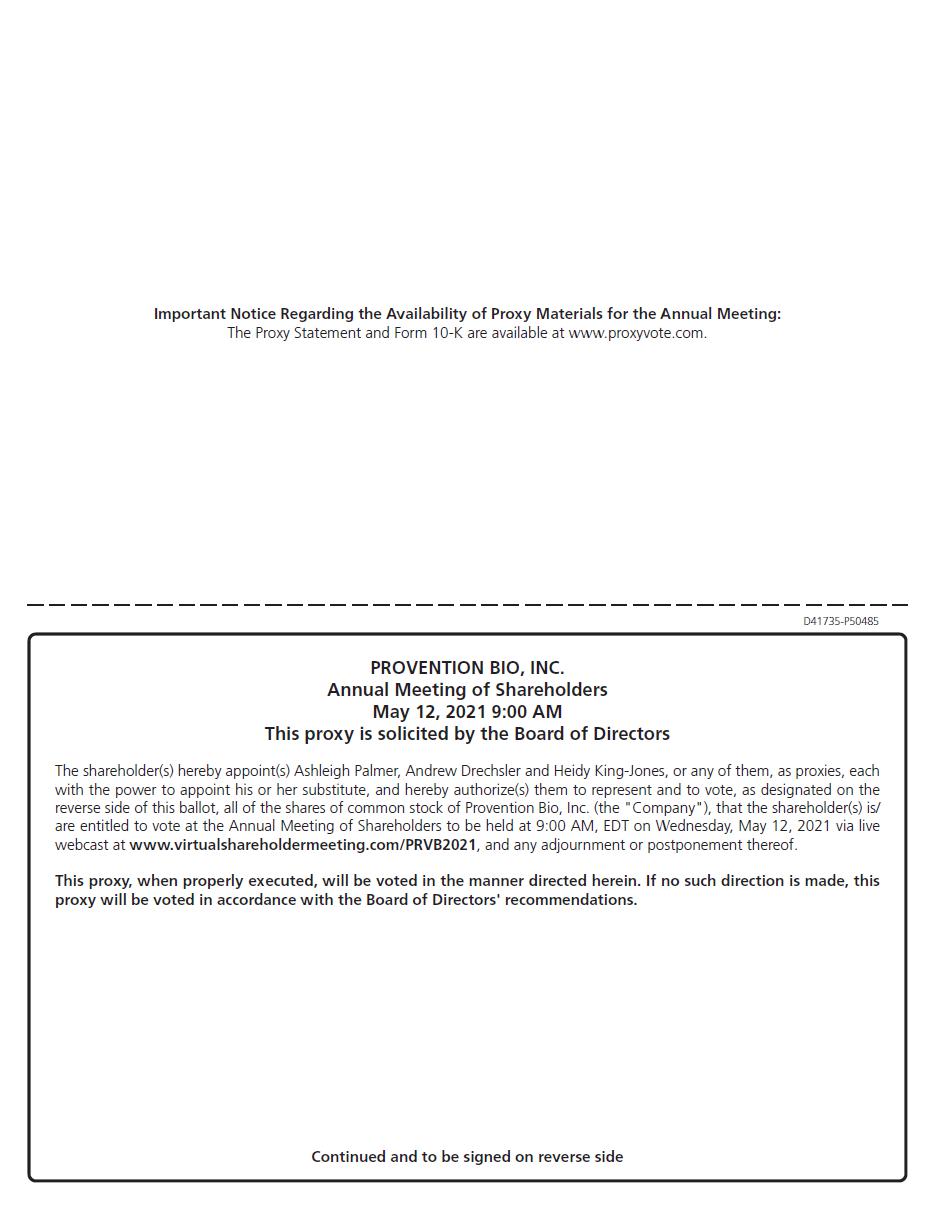 Important Notice Regarding the Availability of Proxy Materials for the Annual Meeting:
The Proxy Statement and Form 10-K are available at www.proxyvote.com.

D41735-P50485

PROVENTION BIO, INC.
Annual Meeting of Shareholders
May 12, 2021 9:00 AM
This proxy is solicited by the Board of Directors

The shareholder(s) hereby appoint(s) Ashleigh Palmer, Andrew Drechsler and Heidy King-Jones, or any of them, as proxies, each with the power to appoint his or her substitute, and hereby authorize(s) them to represent and to vote, as designated on the reverse side of this ballot, all of the shares of common stock of Provention Bio, Inc. (the "Company"), that the shareholder(s) is/are entitled to vote at the Annual Meeting of Shareholders to be held at 9:00 AM, EDT on Wednesday, May 12, 2021 via live webcast at www.virtualshareholdermeeting.com/PRVB2021, and any adjournment or postponement thereof.

This proxy, when properly executed, will be voted in the manner directed herein. If no such direction is made, this proxy will be voted in accordance with the Board of Directors' recommendations.

Continued and to be signed on reverse side